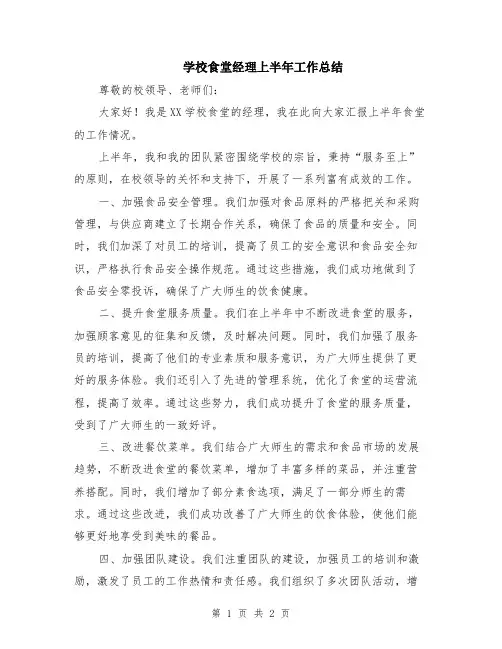 学校食堂经理上半年工作总结

尊敬的校领导、老师们：

大家好！我是XX学校食堂的经理，我在此向大家汇报上半年食堂的工作情况。

上半年，我和我的团队紧密围绕学校的宗旨，秉持“服务至上”的原则，在校领导的关怀和支持下，开展了一系列富有成效的工作。

一、加强食品安全管理。我们加强对食品原料的严格把关和采购管理，与供应商建立了长期合作关系，确保了食品的质量和安全。同时，我们加深了对员工的培训，提高了员工的安全意识和食品安全知识，严格执行食品安全操作规范。通过这些措施，我们成功地做到了食品安全零投诉，确保了广大师生的饮食健康。

二、提升食堂服务质量。我们在上半年中不断改进食堂的服务，加强顾客意见的征集和反馈，及时解决问题。同时，我们加强了服务员的培训，提高了他们的专业素质和服务意识，为广大师生提供了更好的服务体验。我们还引入了先进的管理系统，优化了食堂的运营流程，提高了效率。通过这些努力，我们成功提升了食堂的服务质量，受到了广大师生的一致好评。

三、改进餐饮菜单。我们结合广大师生的需求和食品市场的发展趋势，不断改进食堂的餐饮菜单，增加了丰富多样的菜品，并注重营养搭配。同时，我们增加了部分素食选项，满足了一部分师生的需求。通过这些改进，我们成功改善了广大师生的饮食体验，使他们能够更好地享受到美味的餐品。

四、加强团队建设。我们注重团队的建设，加强员工的培训和激励，激发了员工的工作热情和责任感。我们组织了多次团队活动，增

第 1 页 共 2 页